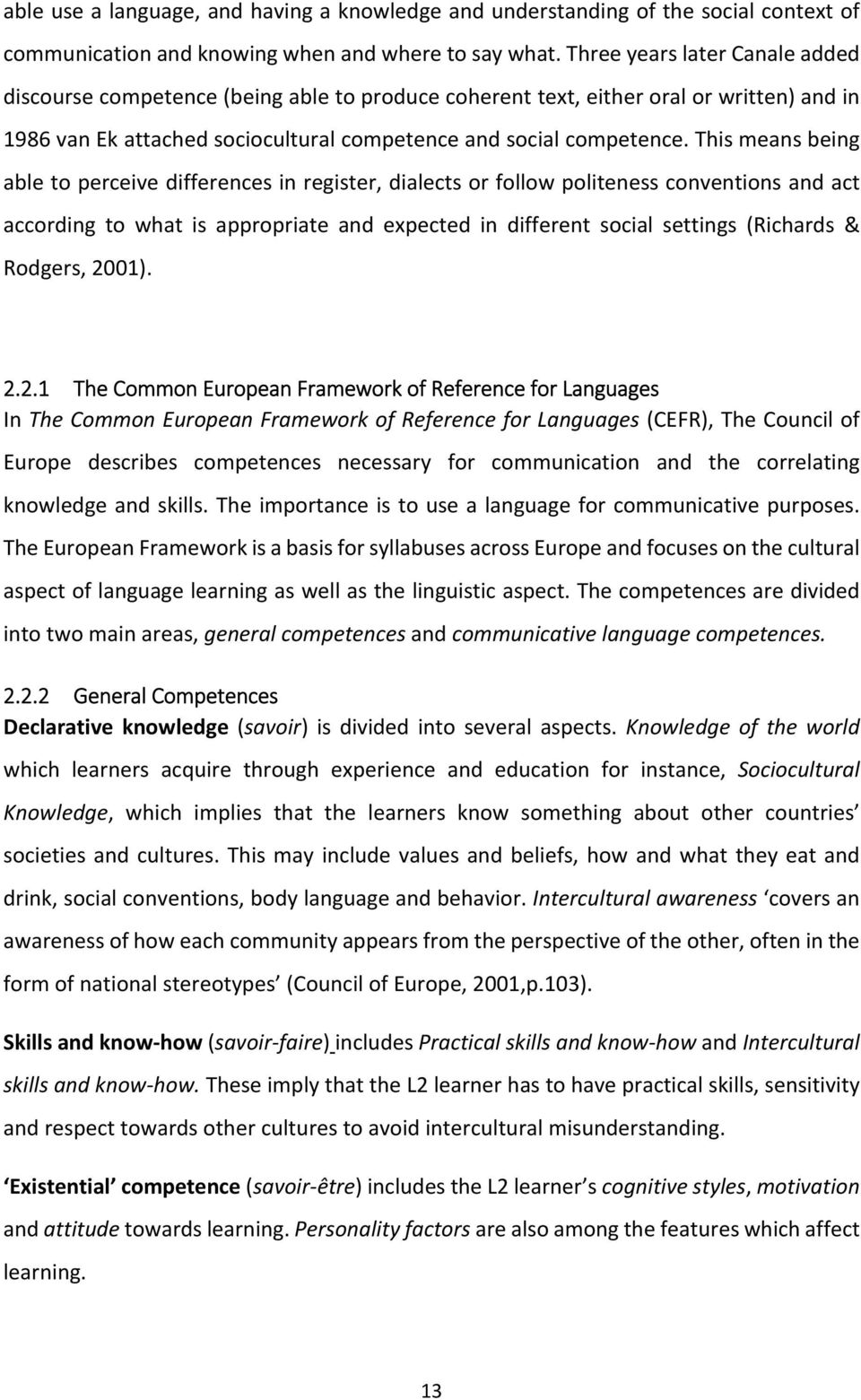 able use a language, and having a knowledge and understanding of the social context of communication and knowing when and where to say what. Three years later Canale added discourse competence (being able to produce coherent text, either oral or written) and in 1986 van Ek attached sociocultural competence and social competence. This means being able to perceive differences in register, dialects or follow politeness conventions and act according to what is appropriate and expected in different social settings (Richards & Rodgers, 2001).

2.2.1 The Common European Framework of Reference for Languages
In The Common European Framework of Reference for Languages (CEFR), The Council of Europe describes competences necessary for communication and the correlating knowledge and skills. The importance is to use a language for communicative purposes. The European Framework is a basis for syllabuses across Europe and focuses on the cultural aspect of language learning as well as the linguistic aspect. The competences are divided into two main areas, general competences and communicative language competences.

2.2.2 General Competences
Declarative knowledge (savoir) is divided into several aspects. Knowledge of the world which learners acquire through experience and education for instance, Sociocultural Knowledge, which implies that the learners know something about other countries' societies and cultures. This may include values and beliefs, how and what they eat and drink, social conventions, body language and behavior. Intercultural awareness 'covers an awareness of how each community appears from the perspective of the other, often in the form of national stereotypes' (Council of Europe, 2001,p.103).

Skills and know-how (savoir-faire) includes Practical skills and know-how and Intercultural skills and know-how. These imply that the L2 learner has to have practical skills, sensitivity and respect towards other cultures to avoid intercultural misunderstanding.

'Existential' competence (savoir-être) includes the L2 learner's cognitive styles, motivation and attitude towards learning. Personality factors are also among the features which affect learning.

13